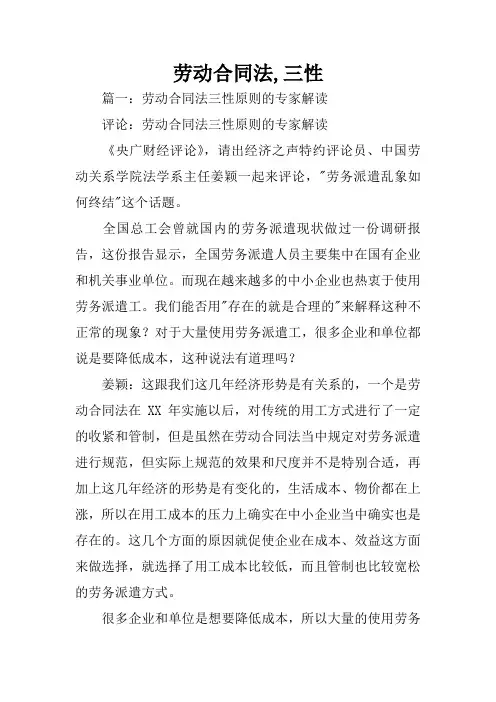 劳动合同法,三性

篇一：劳动合同法三性原则的专家解读

评论：劳动合同法三性原则的专家解读

《央广财经评论》，请出经济之声特约评论员、中国劳动关系学院法学系主任姜颖一起来评论，"劳务派遣乱象如何终结"这个话题。

全国总工会曾就国内的劳务派遣现状做过一份调研报告，这份报告显示，全国劳务派遣人员主要集中在国有企业和机关事业单位。而现在越来越多的中小企业也热衷于使用劳务派遣工。我们能否用"存在的就是合理的"来解释这种不正常的现象？对于大量使用劳务派遣工，很多企业和单位都说是要降低成本，这种说法有道理吗？

姜颖：这跟我们这几年经济形势是有关系的，一个是劳动合同法在 XX 年实施以后，对传统的用工方式进行了一定的收紧和管制，但是虽然在劳动合同法当中规定对劳务派遣进行规范，但实际上规范的效果和尺度并不是特别合适，再加上这几年经济的形势是有变化的，生活成本、物价都在上涨，所以在用工成本的压力上确实在中小企业当中确实也是存在的。这几个方面的原因就促使企业在成本、效益这方面来做选择，就选择了用工成本比较低，而且管制也比较宽松的劳务派遣方式。

很多企业和单位是想要降低成本，所以大量的使用劳务